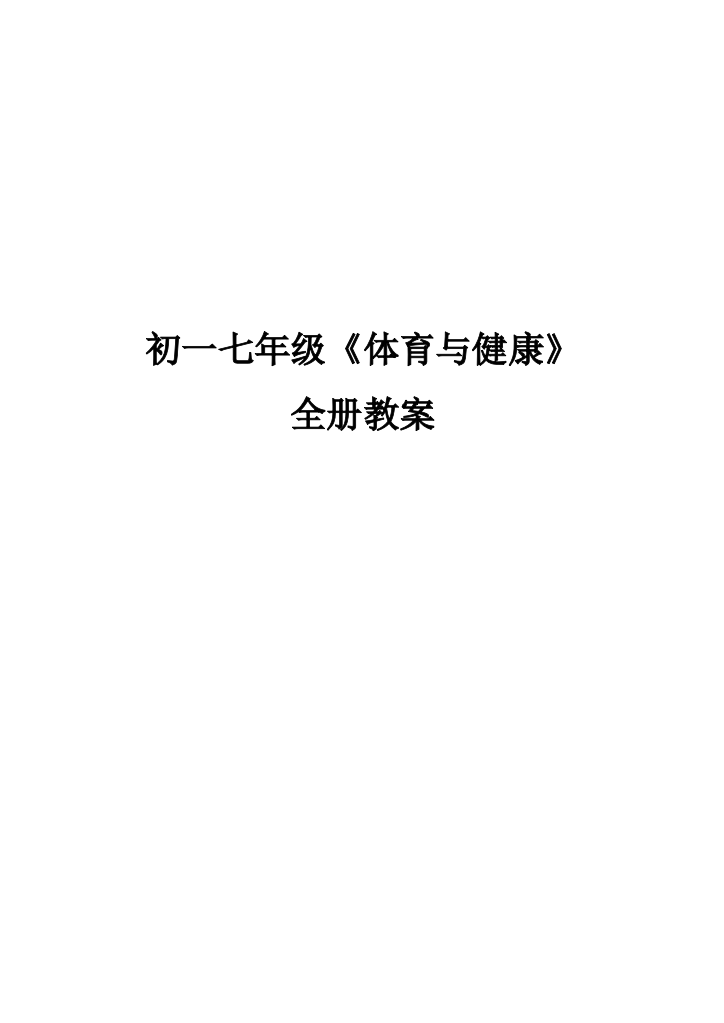 初一七年级《体育与健康》

全册教案